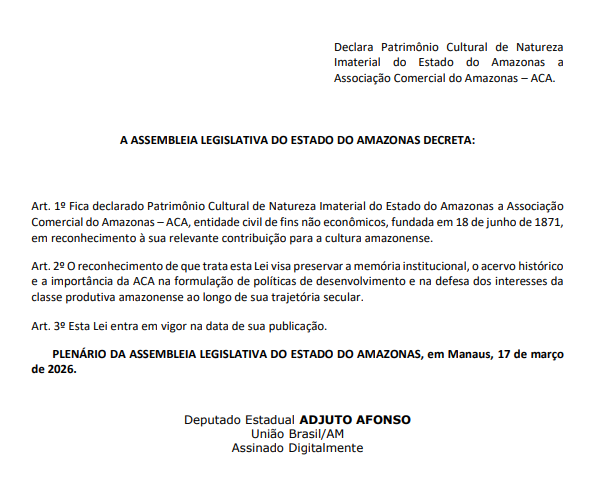 Declara Patrimônio Cultural de Natureza Imaterial do Estado do Amazonas a Associação Comercial do Amazonas – ACA.

A ASSEMBLEIA LEGISLATIVA DO ESTADO DO AMAZONAS DECRETA:

Art. 1º Fica declarado Patrimônio Cultural de Natureza Imaterial do Estado do Amazonas a Associação Comercial do Amazonas – ACA, entidade civil de fins não econômicos, fundada em 18 de junho de 1871, em reconhecimento à sua relevante contribuição para a cultura amazonense.

Art. 2º O reconhecimento de que trata esta Lei visa preservar a memória institucional, o acervo histórico e a importância da ACA na formulação de políticas de desenvolvimento e na defesa dos interesses da classe produtiva amazonense ao longo de sua trajetória secular.

Art. 3º Esta Lei entra em vigor na data de sua publicação.

PLENÁRIO DA ASSEMBLEIA LEGISLATIVA DO ESTADO DO AMAZONAS, em Manaus, 17 de março de 2026.

Deputado Estadual ADJUTO AFONSO
União Brasil/AM
Assinado Digitalmente